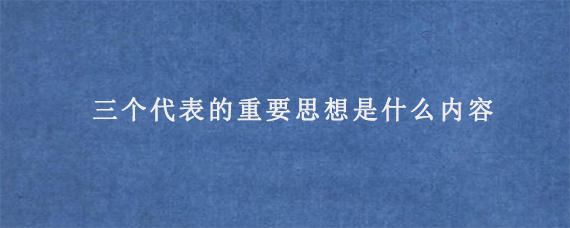 三个代表的重要思想是什么内容